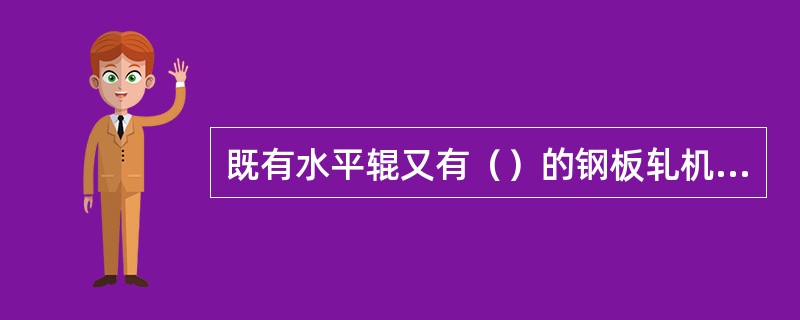 既有水平辊又有（）的钢板轧机...